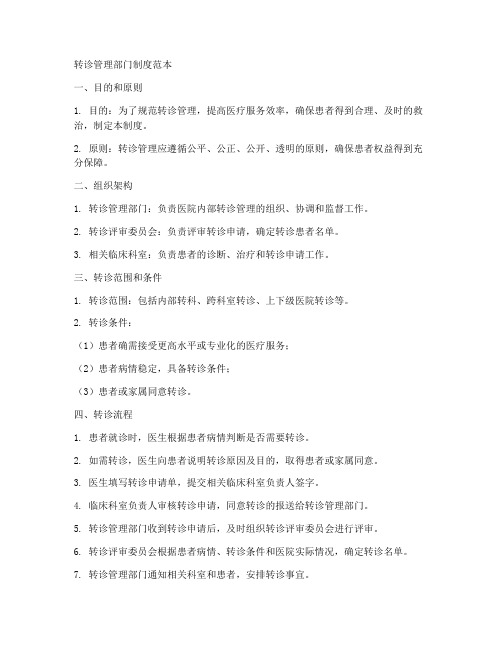 转诊管理部门制度范本

一、目的和原则

1. 目的：为了规范转诊管理，提高医疗服务效率，确保患者得到合理、及时的救治，制定本制度。

2. 原则：转诊管理应遵循公平、公正、公开、透明的原则，确保患者权益得到充分保障。

二、组织架构

1. 转诊管理部门：负责医院内部转诊管理的组织、协调和监督工作。

2. 转诊评审委员会：负责评审转诊申请，确定转诊患者名单。

3. 相关临床科室：负责患者的诊断、治疗和转诊申请工作。

三、转诊范围和条件

1. 转诊范围：包括内部转科、跨科室转诊、上下级医院转诊等。

2. 转诊条件：

（1）患者确需接受更高水平或专业化的医疗服务；

（2）患者病情稳定，具备转诊条件；

（3）患者或家属同意转诊。

四、转诊流程

1. 患者就诊时，医生根据患者病情判断是否需要转诊。

2. 如需转诊，医生向患者说明转诊原因及目的，取得患者或家属同意。

3. 医生填写转诊申请单，提交相关临床科室负责人签字。

4. 临床科室负责人审核转诊申请，同意转诊的报送给转诊管理部门。

5. 转诊管理部门收到转诊申请后，及时组织转诊评审委员会进行评审。

6. 转诊评审委员会根据患者病情、转诊条件和医院实际情况，确定转诊名单。

7. 转诊管理部门通知相关科室和患者，安排转诊事宜。